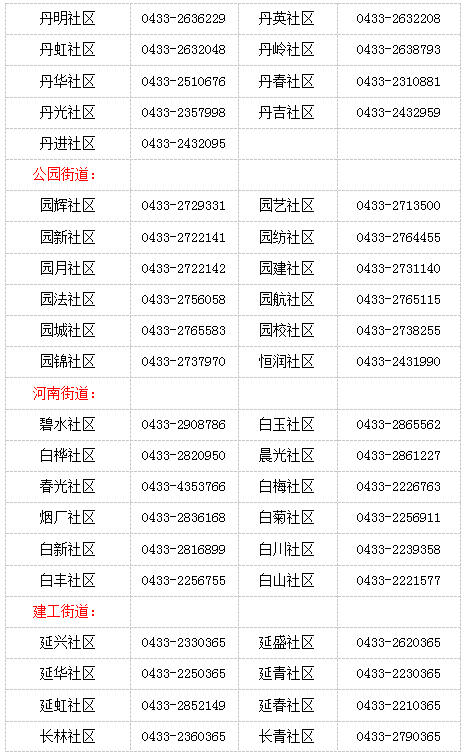 | 丹明社区 | 0433-2636229 | 丹英社区 | 0433-2632208 |
|---|---|---|---|
| 丹虹社区 | 0433-2632048 | 丹岭社区 | 0433-2638793 |
| 丹华社区 | 0433-2510676 | 丹春社区 | 0433-2310881 |
| 丹光社区 | 0433-2357998 | 丹吉社区 | 0433-2432959 |
| 丹进社区 | 0433-2432095 | | |
| 公园街道： | | | |
| 园辉社区 | 0433-2729331 | 园艺社区 | 0433-2713500 |
| 园新社区 | 0433-2722141 | 园纺社区 | 0433-2764455 |
| 园月社区 | 0433-2722142 | 园建社区 | 0433-2731140 |
| 园法社区 | 0433-2756058 | 园航社区 | 0433-2765115 |
| 园城社区 | 0433-2765583 | 园校社区 | 0433-2738255 |
| 园锦社区 | 0433-2737970 | 恒润社区 | 0433-2431990 |
| 河南街道： | | | |
| 碧水社区 | 0433-2908786 | 白玉社区 | 0433-2865562 |
| 白桦社区 | 0433-2820950 | 晨光社区 | 0433-2861227 |
| 春光社区 | 0433-4353766 | 白梅社区 | 0433-2226763 |
| 烟厂社区 | 0433-2836168 | 白菊社区 | 0433-2256911 |
| 白新社区 | 0433-2816899 | 白川社区 | 0433-2239358 |
| 白丰社区 | 0433-2256755 | 白山社区 | 0433-2221577 |
| 建工街道： | | | |
| 延兴社区 | 0433-2330365 | 延盛社区 | 0433-2620365 |
| 延华社区 | 0433-2250365 | 延青社区 | 0433-2230365 |
| 延虹社区 | 0433-2852149 | 延春社区 | 0433-2210365 |
| 长林社区 | 0433-2360365 | 长青社区 | 0433-2790365 |